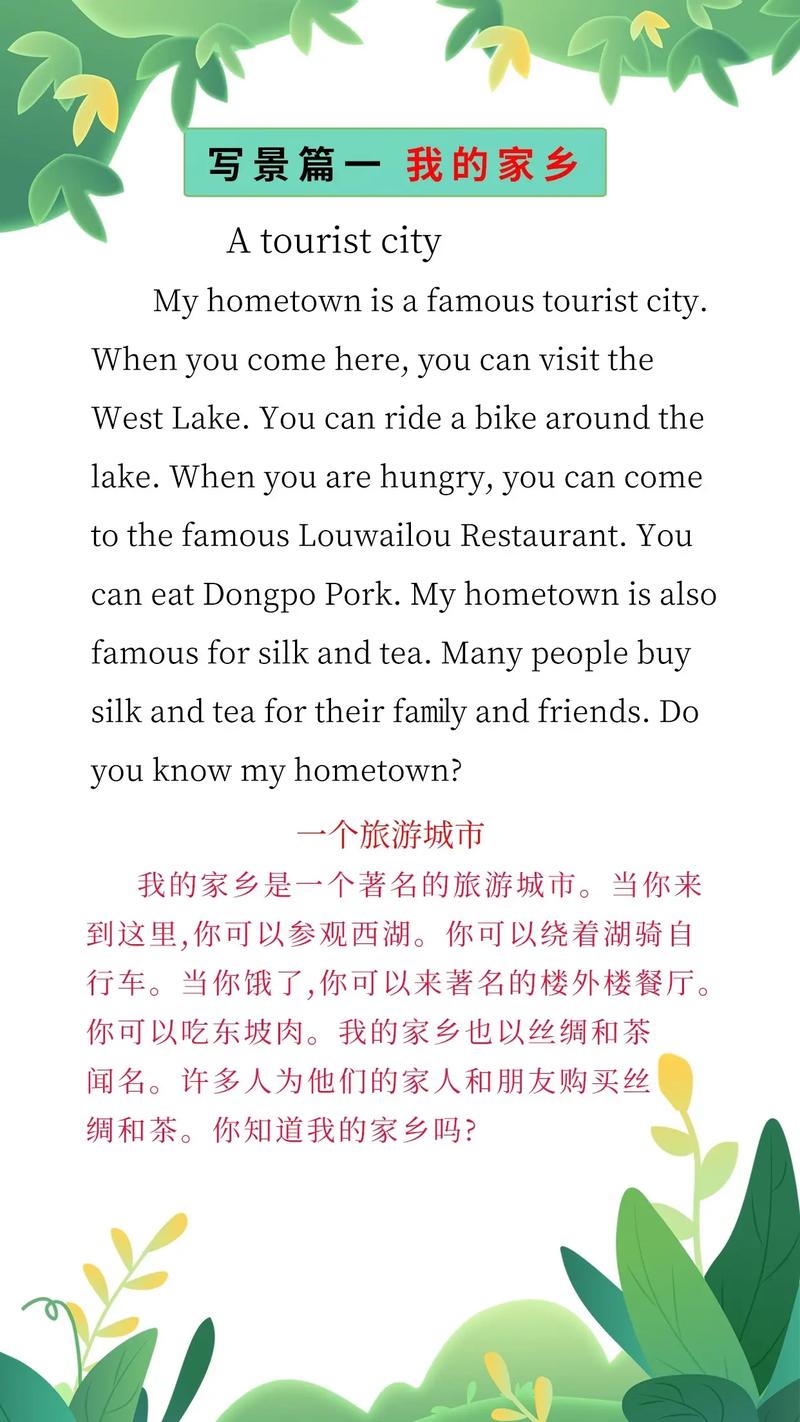 写景篇一 我的家乡

A tourist city

My hometown is a famous tourist city. When you come here, you can visit the West Lake. You can ride a bike around the lake. When you are hungry, you can come to the famous Louwailou Restaurant. You can eat Dongpo Pork. My hometown is also famous for silk and tea. Many people buy silk and tea for their family and friends. Do you know my hometown?

一个旅游城市

我的家乡是一个著名的旅游城市。当你来到这里,你可以参观西湖。你可以绕着湖骑自行车。当你饿了,你可以来著名的楼外楼餐厅。你可以吃东坡肉。我的家乡也以丝绸和茶闻名。许多人为他们的家人和朋友购买丝绸和茶。你知道我的家乡吗?